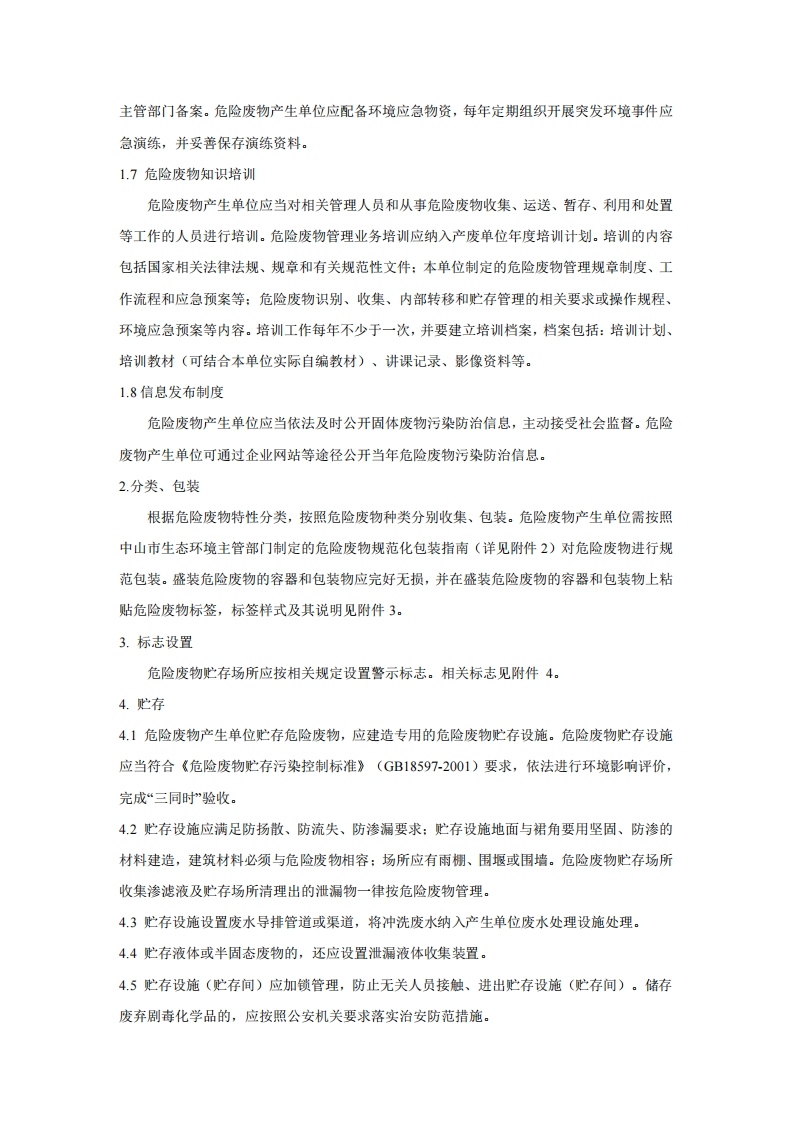 主管部门备案。危险废物产生单位应配备环境应急物资，每年定期组织开展突发环境事件应急演练，并妥善保存演练资料。

1.7 危险废物知识培训

危险废物产生单位应当对相关管理人员和从事危险废物收集、运送、暂存、利用和处置等工作的人员进行培训。危险废物管理业务培训应纳入产废单位年度培训计划。培训的内容包括国家相关法律法规、规章和有关规范性文件；本单位制定的危险废物管理规章制度、工作流程和应急预案等；危险废物识别、收集、内部转移和贮存管理的相关要求或操作规程、环境应急预案等内容。培训工作每年不少于一次，并要建立培训档案，档案包括：培训计划、培训教材（可结合本单位实际自编教材）、讲课记录、影像资料等。

1.8 信息发布制度

危险废物产生单位应当依法及时公开固体废物污染防治信息，主动接受社会监督。危险废物产生单位可通过企业网站等途径公开当年危险废物污染防治信息。

2.分类、包装

根据危险废物特性分类，按照危险废物种类分别收集、包装。危险废物产生单位需按照中山市生态环境主管部门制定的危险废物规范化包装指南（详见附件 2）对危险废物进行规范包装。盛装危险废物的容器和包装物应完好无损，并在盛装危险废物的容器和包装物上粘贴危险废物标签，标签样式及其说明见附件 3。

3. 标志设置

危险废物贮存场所应按相关规定设置警示标志。相关标志见附件 4。

4. 贮存

4.1 危险废物产生单位贮存危险废物，应建造专用的危险废物贮存设施。危险废物贮存设施应当符合《危险废物贮存污染控制标准》（GB18597-2001）要求，依法进行环境影响评价，完成“三同时”验收。

4.2 贮存设施应满足防扬散、防流失、防渗漏要求；贮存设施地面与裙角要用坚固、防渗的材料建造，建筑材料必须与危险废物相容；场所应有雨棚、围堰或围墙。危险废物贮存场所收集渗滤液及贮存场所清理出的泄漏物一律按危险废物管理。

4.3 贮存设施设置废水导排管道或渠道，将冲洗废水纳入产生单位废水处理设施处理。

4.4 贮存液体或半固态废物的，还应设置泄漏液体收集装置。

4.5 贮存设施（贮存间）应加锁管理，防止无关人员接触、进出贮存设施（贮存间）。储存废弃剧毒化学品的，应按照公安机关要求落实治安防范措施。